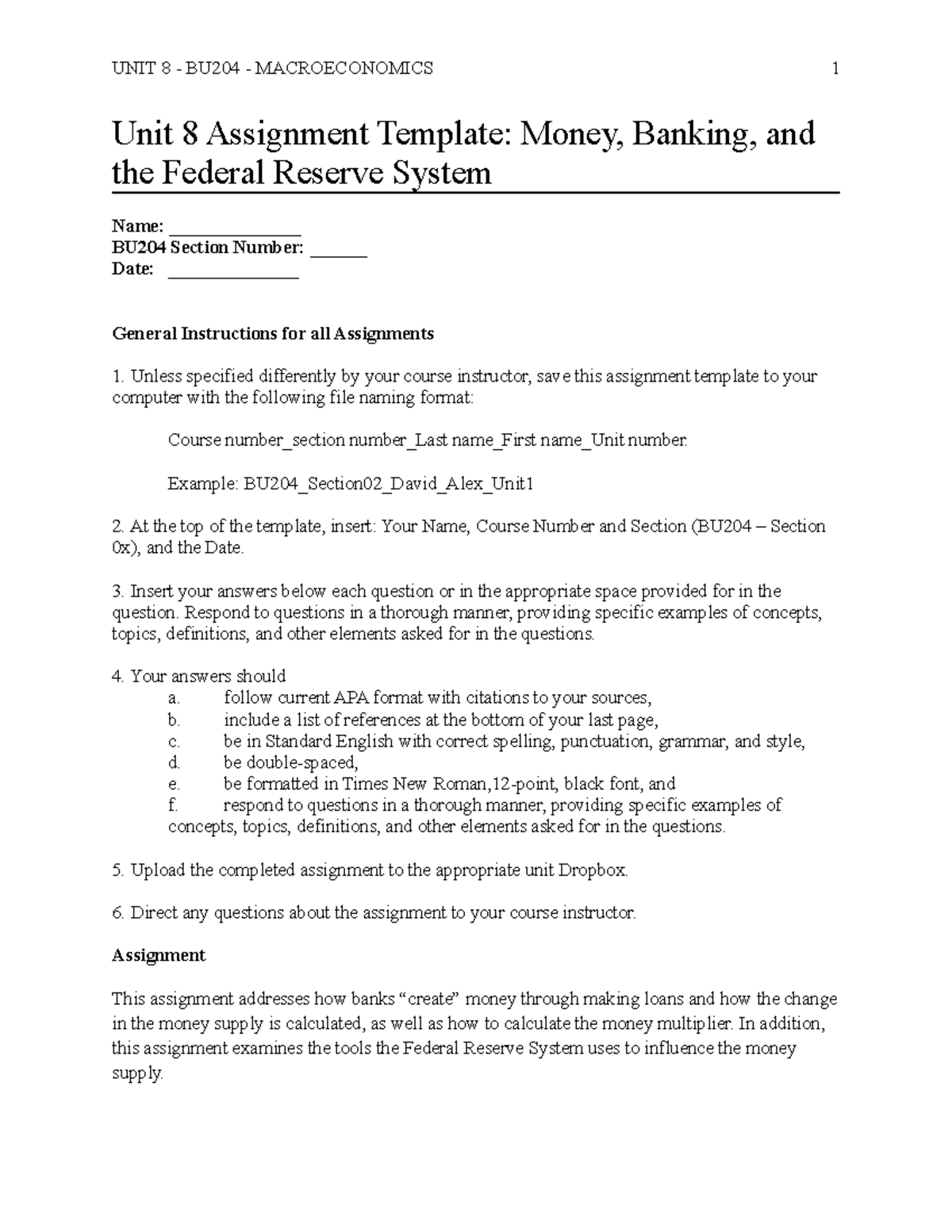 UNIT 8 - BU204 - MACROECONOMICS 1

Unit 8 Assignment Template: Money, Banking, and the Federal Reserve System

Name: ____
BU204 Section Number: ____
Date: ____

General Instructions for all Assignments

1. Unless specified differently by your course instructor, save this assignment template to your computer with the following file naming format:

Course number_section number_Last name_First name_Unit number.

Example: BU204_Section02_David_Alex_Unit1

2. At the top of the template, insert: Your Name, Course Number and Section (BU204 – Section 0x), and the Date.

3. Insert your answers below each question or in the appropriate space provided for in the question. Respond to questions in a thorough manner, providing specific examples of concepts, topics, definitions, and other elements asked for in the questions.

4. Your answers should
a. follow current APA format with citations to your sources,
b. include a list of references at the bottom of your last page,
c. be in Standard English with correct spelling, punctuation, grammar, and style,
d. be double-spaced,
e. be formatted in Times New Roman,12-point, black font, and
f. respond to questions in a thorough manner, providing specific examples of concepts, topics, definitions, and other elements asked for in the questions.

5. Upload the completed assignment to the appropriate unit Dropbox.

6. Direct any questions about the assignment to your course instructor.

Assignment

This assignment addresses how banks "create" money through making loans and how the change in the money supply is calculated, as well as how to calculate the money multiplier. In addition, this assignment examines the tools the Federal Reserve System uses to influence the money supply.